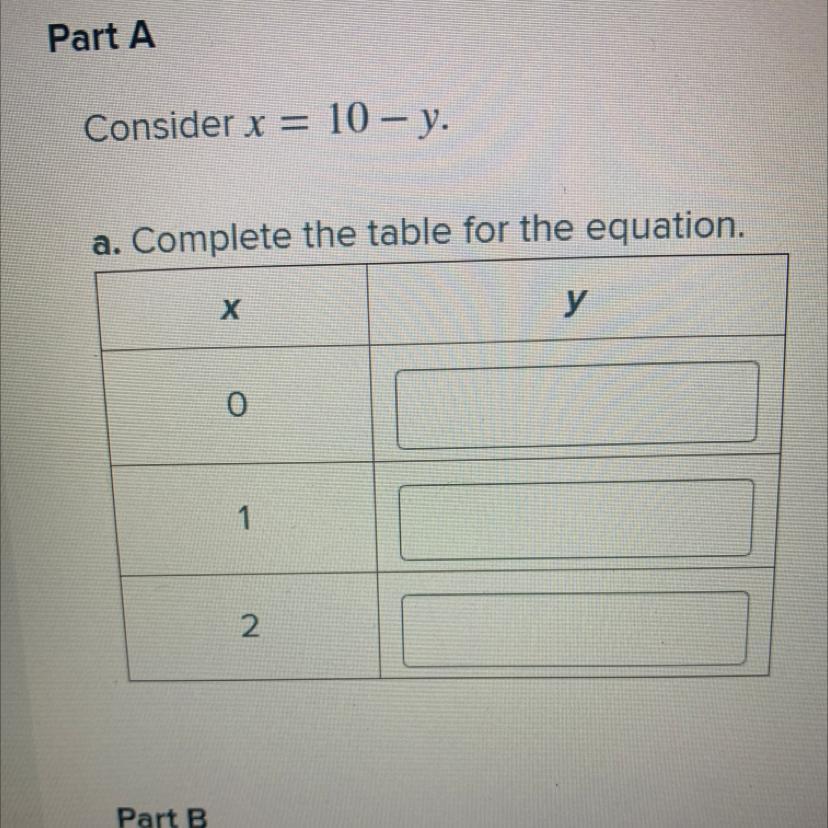 Part A

Consider $x = 10 - y$.

a. Complete the table for the equation.

| x | y |
|---|---|
| 0 | |
| 1 | |
| 2 | |

Part B